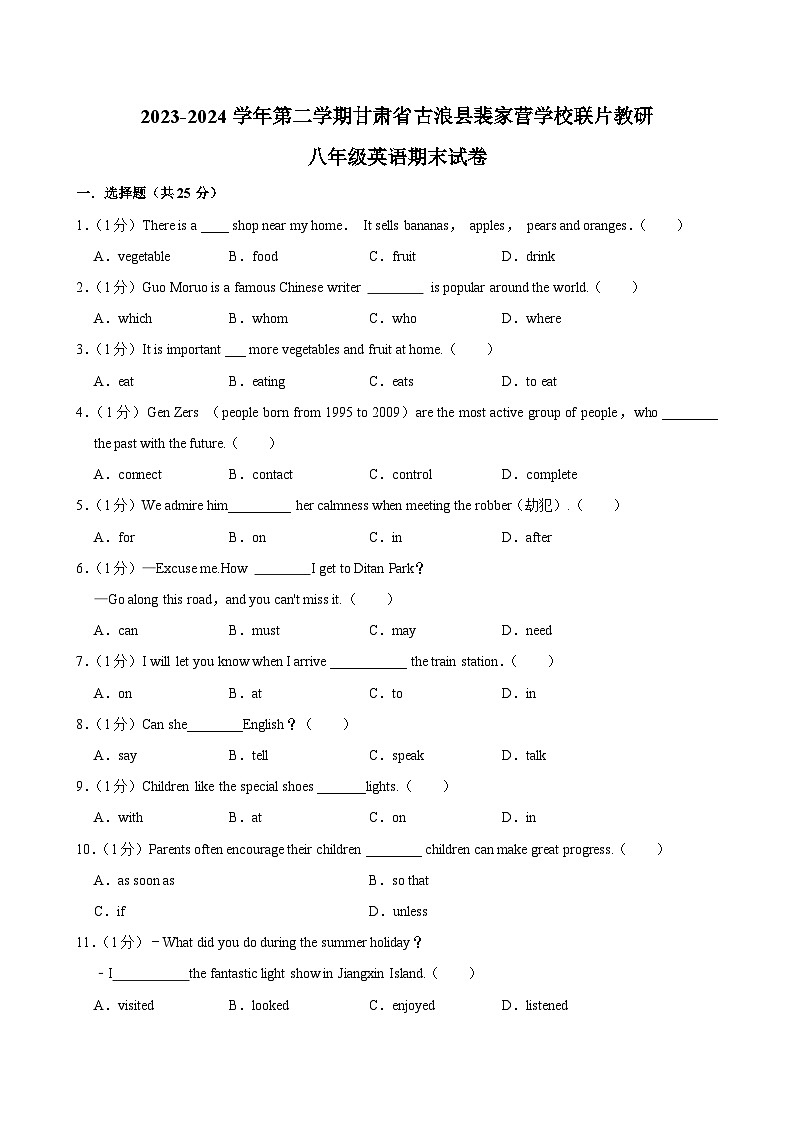 2023-2024 学年第二学期甘肃省古浪县裴家营学校联片教研

八年级英语期末试卷

一．选择题（共 25 分）

1．（1 分）There is a ____ shop near my home． It sells bananas， apples， pears and oranges．（　　）

A．vegetable　　B．food　　C．fruit　　D．drink

2．（1 分）Guo Moruo is a famous Chinese writer ________ is popular around the world.（　　）

A．which　　B．whom　　C．who　　D．where

3．（1 分）It is important ___ more vegetables and fruit at home.（　　）

A．eat　　B．eating　　C．eats　　D．to eat

4．（1 分）Gen Zers （people born from 1995 to 2009）are the most active group of people，who ________ the past with the future.（　　）

A．connect　　B．contact　　C．control　　D．complete

5．（1 分）We admire him_________ her calmness when meeting the robber（劫犯）.（　　）

A．for　　B．on　　C．in　　D．after

6．（1 分）—Excuse me.How ________I get to Ditan Park？

—Go along this road，and you can't miss it.（　　）

A．can　　B．must　　C．may　　D．need

7．（1 分）I will let you know when I arrive ___________ the train station．（　　）

A．on　　B．at　　C．to　　D．in

8．（1 分）Can she________English？（　　）

A．say　　B．tell　　C．speak　　D．talk

9．（1 分）Children like the special shoes _______lights.（　　）

A．with　　B．at　　C．on　　D．in

10．（1 分）Parents often encourage their children ________ children can make great progress.（　　）

A．as soon as　　B．so that

C．if　　D．unless

11．（1 分）－What did you do during the summer holiday？

－I___________the fantastic light show in Jiangxin Island.（　　）

A．visited　　B．looked　　C．enjoyed　　D．listened